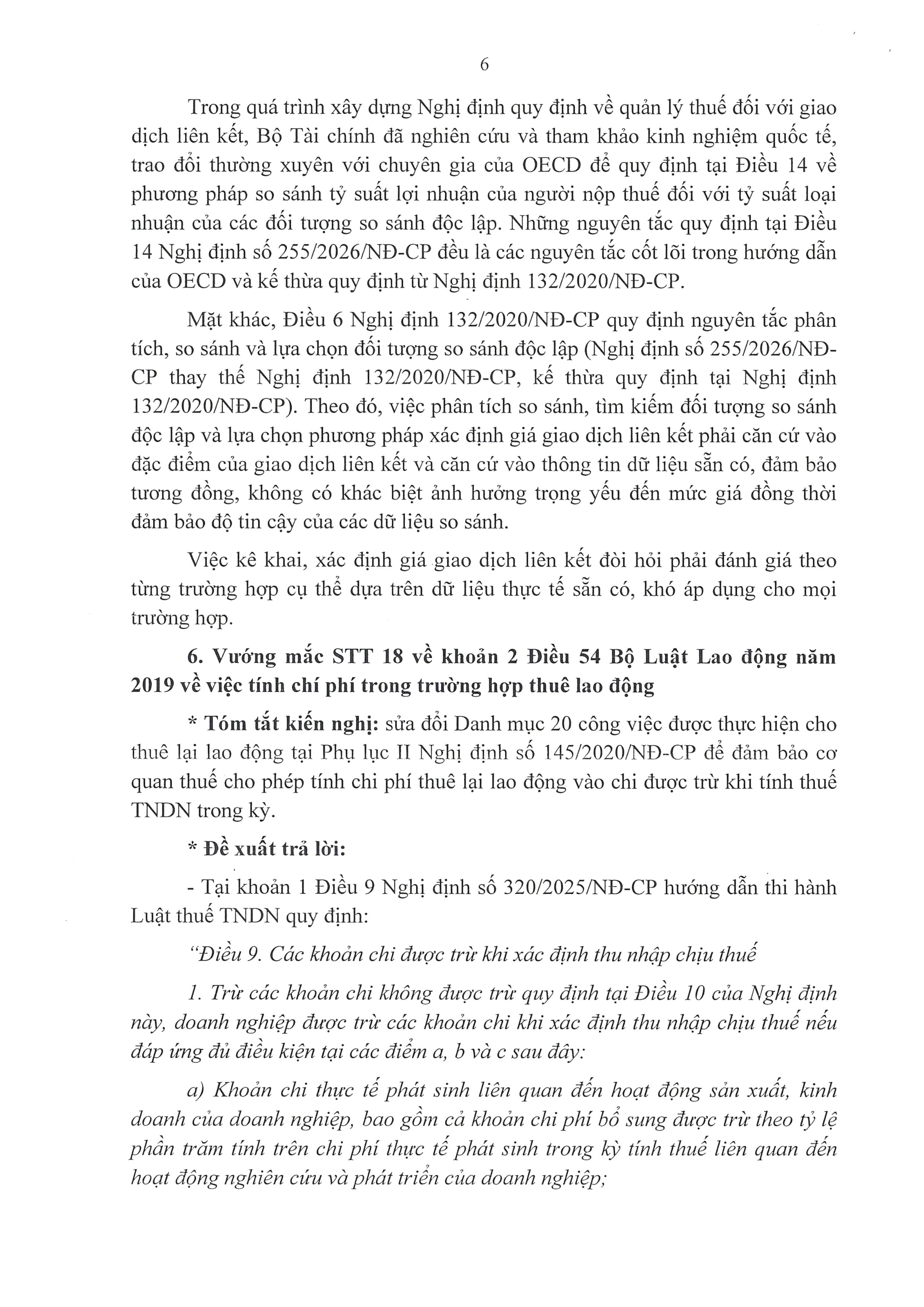 6

Trong quá trình xây dựng Nghị định quy định về quản lý thuế đối với giao dịch liên kết, Bộ Tài chính đã nghiên cứu và tham khảo kinh nghiệm quốc tế, trao đổi thường xuyên với chuyên gia của OECD để quy định tại Điều 14 về phương pháp so sánh tỷ suất lợi nhuận của người nộp thuế đối với tỷ suất loại nhuận của các đối tượng so sánh độc lập. Những nguyên tắc quy định tại Điều 14 Nghị định số 255/2026/NĐ-CP đều là các nguyên tắc cốt lõi trong hướng dẫn của OECD và kế thừa quy định từ Nghị định 132/2020/NĐ-CP.

Mặt khác, Điều 6 Nghị định 132/2020/NĐ-CP quy định nguyên tắc phân tích, so sánh và lựa chọn đối tượng so sánh độc lập (Nghị định số 255/2026/NĐ-CP thay thế Nghị định 132/2020/NĐ-CP, kế thừa quy định tại Nghị định 132/2020/NĐ-CP). Theo đó, việc phân tích so sánh, tìm kiếm đối tượng so sánh độc lập và lựa chọn phương pháp xác định giá giao dịch liên kết phải căn cứ vào đặc điểm của giao dịch liên kết và căn cứ vào thông tin dữ liệu sẵn có, đảm bảo tương đồng, không có khác biệt ảnh hưởng trọng yếu đến mức giá đồng thời đảm bảo độ tin cậy của các dữ liệu so sánh.

Việc kê khai, xác định giá giao dịch liên kết đòi hỏi phải đánh giá theo từng trường hợp cụ thể dựa trên dữ liệu thực tế sẵn có, khó áp dụng cho mọi trường hợp.

6. Vướng mắc STT 18 về khoản 2 Điều 54 Bộ Luật Lao động năm 2019 về việc tính chí phí trong trường hợp thuê lao động

* Tóm tắt kiến nghị: sửa đổi Danh mục 20 công việc được thực hiện cho thuê lại lao động tại Phụ lục II Nghị định số 145/2020/NĐ-CP để đảm bảo cơ quan thuế cho phép tính chi phí thuê lại lao động vào chi được trừ khi tính thuế TNDN trong kỳ.

* Đề xuất trả lời:

- Tại khoản 1 Điều 9 Nghị định số 320/2025/NĐ-CP hướng dẫn thi hành Luật thuế TNDN quy định:

"Điều 9. Các khoản chi được trừ khi xác định thu nhập chịu thuế

1. Trừ các khoản chi không được trừ quy định tại Điều 10 của Nghị định này, doanh nghiệp được trừ các khoản chi khi xác định thu nhập chịu thuế nếu đáp ứng đủ điều kiện tại các điểm a, b và c sau đây:

a) Khoản chi thực tế phát sinh liên quan đến hoạt động sản xuất, kinh doanh của doanh nghiệp, bao gồm cả khoản chi phí bổ sung được trừ theo tỷ lệ phần trăm tính trên chi phí thực tế phát sinh trong kỳ tính thuế liên quan đến hoạt động nghiên cứu và phát triển của doanh nghiệp;